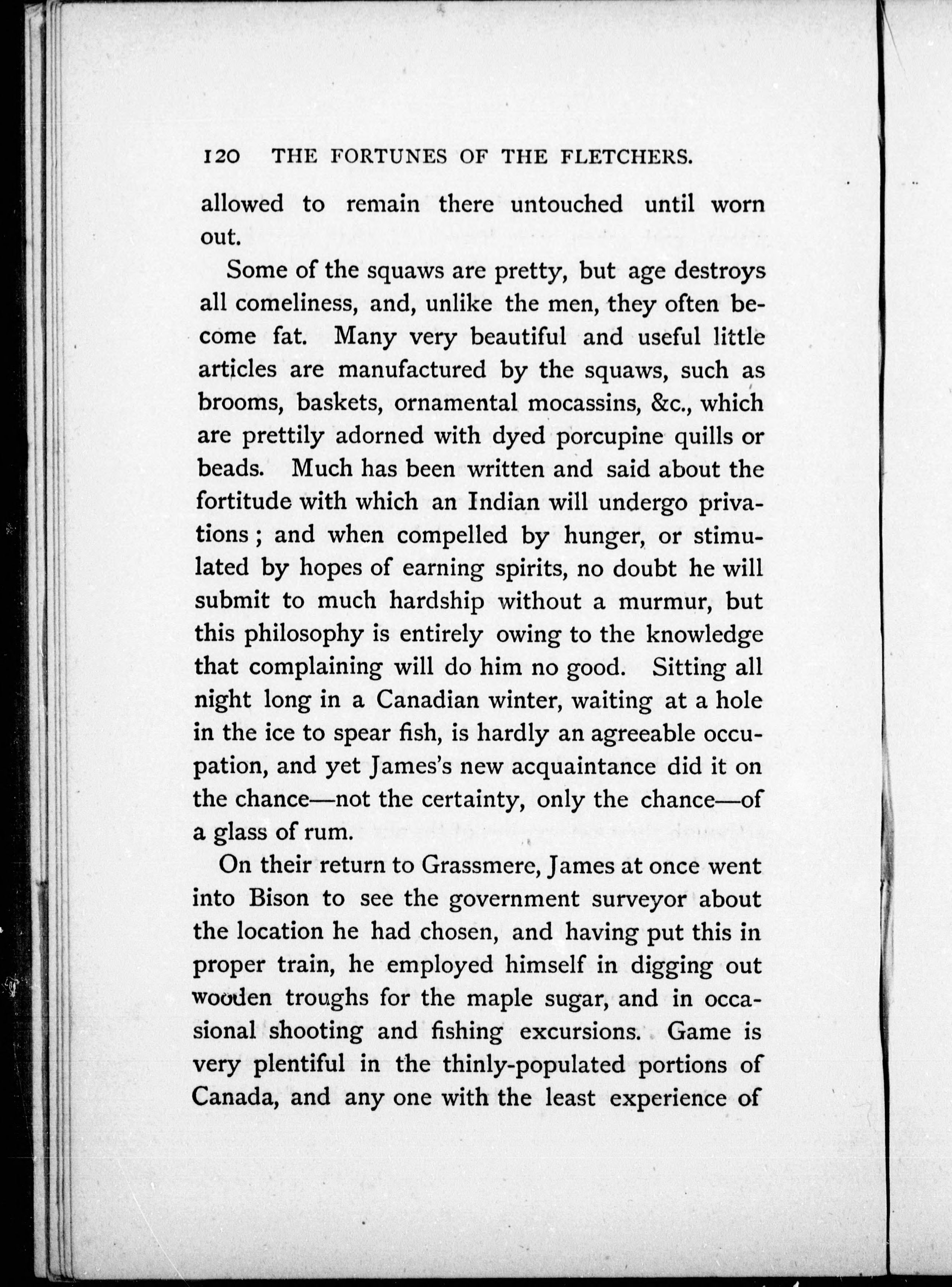 120 THE FORTUNES OF THE FLETCHERS.

allowed to remain there untouched until worn out.

Some of the squaws are pretty, but age destroys all comeliness, and, unlike the men, they often become fat. Many very beautiful and useful little articles are manufactured by the squaws, such as brooms, baskets, ornamental mocassins, &c., which are prettily adorned with dyed porcupine quills or beads. Much has been written and said about the fortitude with which an Indian will undergo privations; and when compelled by hunger, or stimulated by hopes of earning spirits, no doubt he will submit to much hardship without a murmur, but this philosophy is entirely owing to the knowledge that complaining will do him no good. Sitting all night long in a Canadian winter, waiting at a hole in the ice to spear fish, is hardly an agreeable occupation, and yet James's new acquaintance did it on the chance—not the certainty, only the chance—of a glass of rum.

On their return to Grassmere, James at once went into Bison to see the government surveyor about the location he had chosen, and having put this in proper train, he employed himself in digging out wooden troughs for the maple sugar, and in occasional shooting and fishing excursions. Game is very plentiful in the thinly-populated portions of Canada, and any one with the least experience of